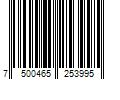 7 500465 253995